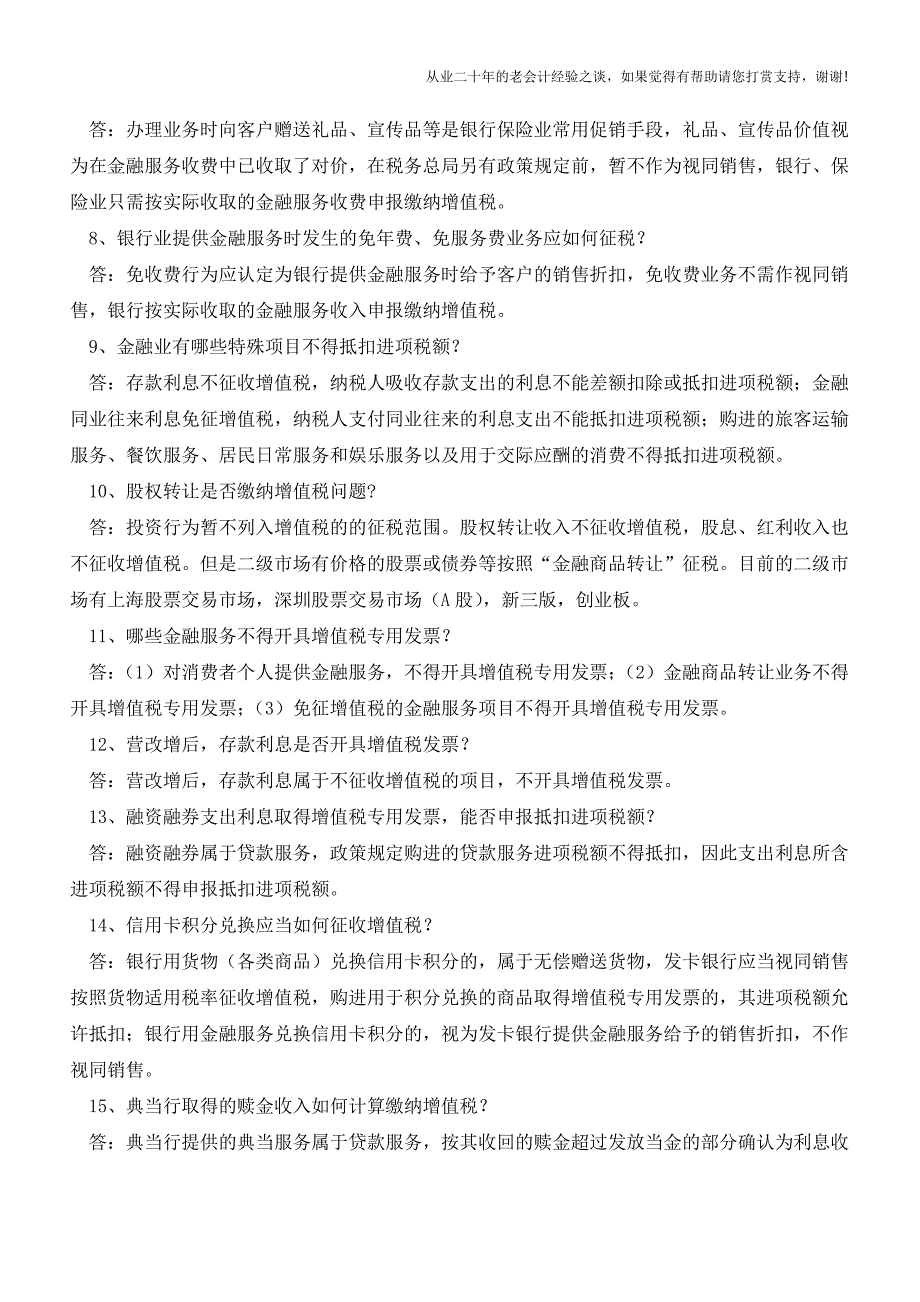 从业二十年的老会计经验之谈，如果觉得有帮助请您打赏支持，谢谢!

答：办理业务时向客户赠送礼品、宣传品等是银行保险业常用促销手段，礼品、宣传品价值视为在金融服务收费中已收取了对价，在税务总局另有政策规定前，暂不作为视同销售，银行、保险业只需按实际收取的金融服务收费申报缴纳增值税。

8、银行业提供金融服务时发生的免年费、免服务费业务应如何征税？

答：免收费行为应认定为银行提供金融服务时给予客户的销售折扣，免收费业务不需作视同销售，银行按实际收取的金融服务收入申报缴纳增值税。

9、金融业有哪些特殊项目不得抵扣进项税额？

答：存款利息不征收增值税，纳税人吸收存款支出的利息不能差额扣除或抵扣进项税额；金融同业往来利息免征增值税，纳税人支付同业往来的利息支出不能抵扣进项税额；购进的旅客运输服务、餐饮服务、居民日常服务和娱乐服务以及用于交际应酬的消费不得抵扣进项税额。

10、股权转让是否缴纳增值税问题?

答：投资行为暂不列入增值税的的征税范围。股权转让收入不征收增值税，股息、红利收入也不征收增值税。但是二级市场有价格的股票或债券等按照“金融商品转让”征税。目前的二级市场有上海股票交易市场，深圳股票交易市场（A 股），新三版，创业板。

11、哪些金融服务不得开具增值税专用发票？

答：（1）对消费者个人提供金融服务，不得开具增值税专用发票；（2）金融商品转让业务不得开具增值税专用发票；（3）免征增值税的金融服务项目不得开具增值税专用发票。

12、营改增后，存款利息是否开具增值税发票？

答：营改增后，存款利息属于不征收增值税的项目，不开具增值税发票。

13、融资融券支出利息取得增值税专用发票，能否申报抵扣进项税额？

答：融资融券属于贷款服务，政策规定购进的贷款服务进项税额不得抵扣，因此支出利息所含进项税额不得申报抵扣进项税额。

14、信用卡积分兑换应当如何征收增值税？

答：银行用货物（各类商品）兑换信用卡积分的，属于无偿赠送货物，发卡银行应当视同销售按照货物适用税率征收增值税，购进用于积分兑换的商品取得增值税专用发票的，其进项税额允许抵扣；银行用金融服务兑换信用卡积分的，视为发卡银行提供金融服务给予的销售折扣，不作视同销售。

15、典当行取得的赎金收入如何计算缴纳增值税？

答：典当行提供的典当服务属于贷款服务，按其收回的赎金超过发放当金的部分确认为利息收